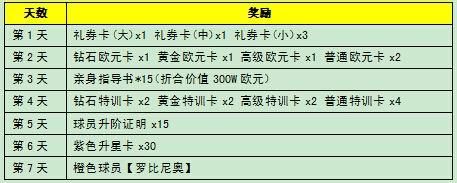 | 天数 | 奖励 |
|---|---|
| 第 1 天 | 礼券卡(大)x1 礼券卡(中)x1 礼券卡(小)x3 |
| 第 2 天 | 钻石欧元卡 x1 黄金欧元卡 x1 高级欧元卡 x1 普通欧元卡 x2 |
| 第 3 天 | 亲身指导书*15(折合价值 300W 欧元) |
| 第 4 天 | 钻石特训卡 x2 黄金特训卡 x2 高级特训卡 x2 普通特训卡 x4 |
| 第 5 天 | 球员升阶证明 x15 |
| 第 6 天 | 紫色升星卡 x30 |
| 第 7 天 | 橙色球员【罗比尼奥】 |